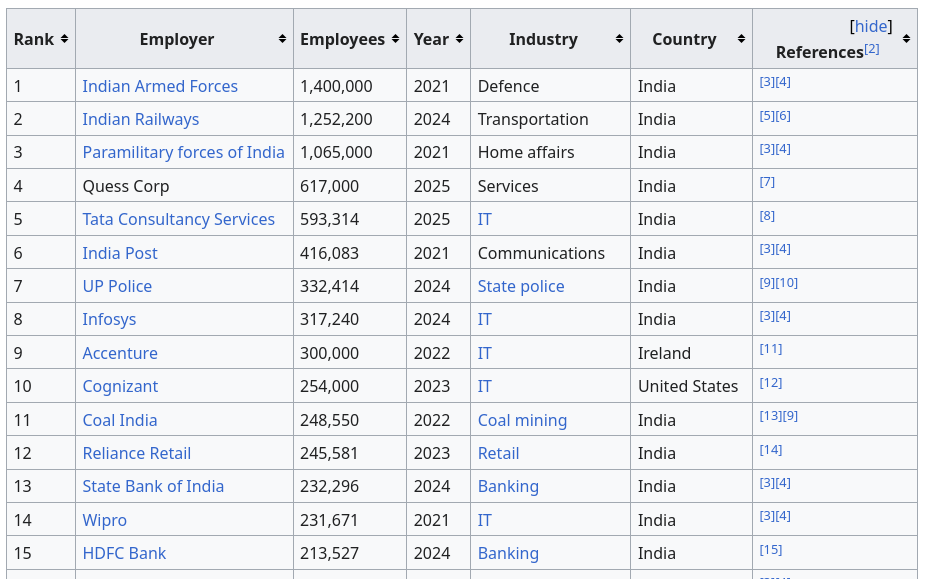 | Rank | Employer | Employees | Year | Industry | Country | [hide] References[2] |
|---|---|---|---|---|---|---|
| 1 | Indian Armed Forces | 1,400,000 | 2021 | Defence | India | [3][4] |
| 2 | Indian Railways | 1,252,200 | 2024 | Transportation | India | [5][6] |
| 3 | Paramilitary forces of India | 1,065,000 | 2021 | Home affairs | India | [3][4] |
| 4 | Quess Corp | 617,000 | 2025 | Services | India | [7] |
| 5 | Tata Consultancy Services | 593,314 | 2025 | IT | India | [8] |
| 6 | India Post | 416,083 | 2021 | Communications | India | [3][4] |
| 7 | UP Police | 332,414 | 2024 | State police | India | [9][10] |
| 8 | Infosys | 317,240 | 2024 | IT | India | [3][4] |
| 9 | Accenture | 300,000 | 2022 | IT | Ireland | [11] |
| 10 | Cognizant | 254,000 | 2023 | IT | United States | [12] |
| 11 | Coal India | 248,550 | 2022 | Coal mining | India | [13][9] |
| 12 | Reliance Retail | 245,581 | 2023 | Retail | India | [14] |
| 13 | State Bank of India | 232,296 | 2024 | Banking | India | [3][4] |
| 14 | Wipro | 231,671 | 2021 | IT | India | [3][4] |
| 15 | HDFC Bank | 213,527 | 2024 | Banking | India | [15] |